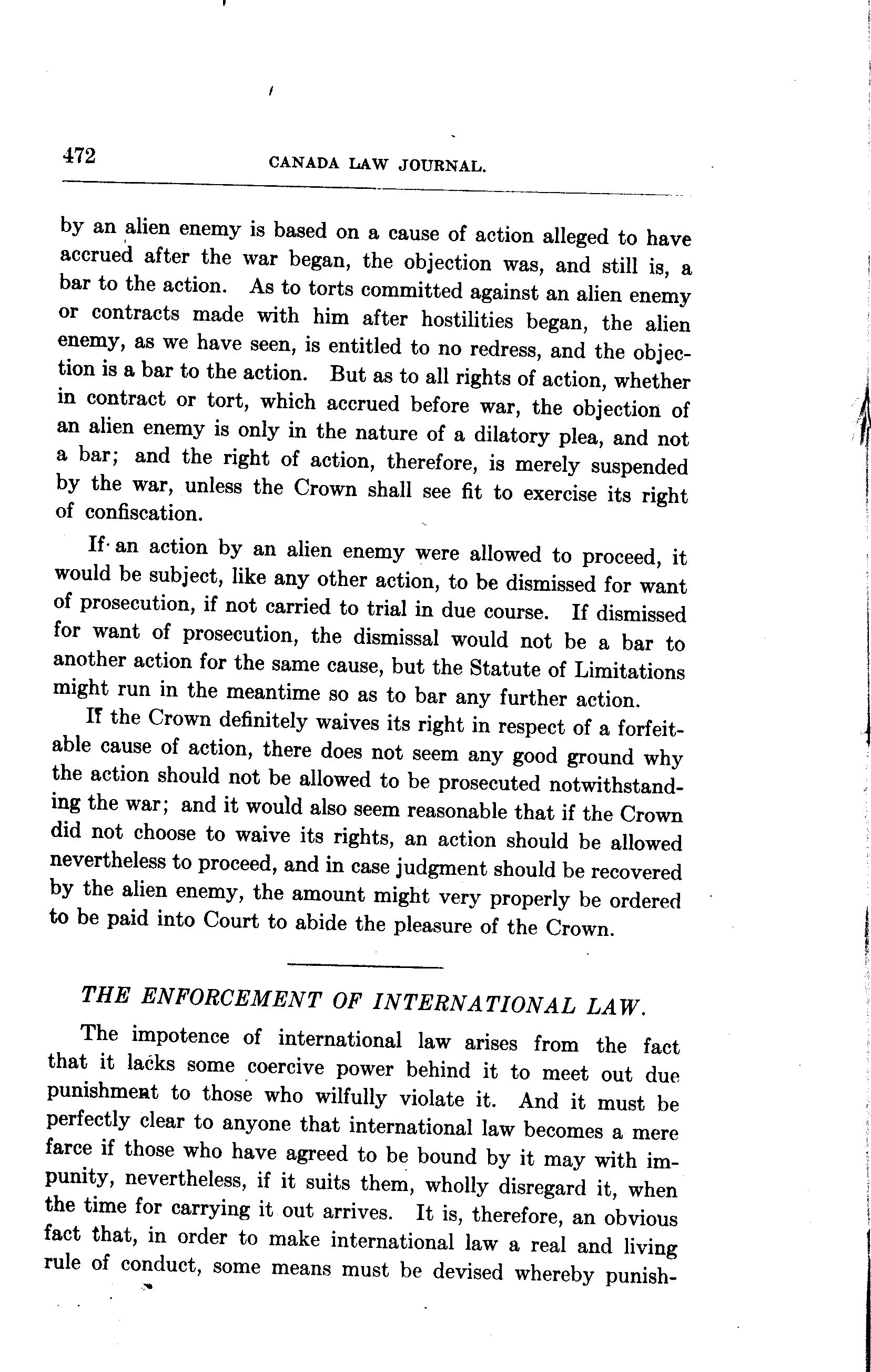 472 CANADA LAW JOURNAL.

by an alien enemy is based on a cause of action alleged to have accrued after the war began, the objection was, and still is, a bar to the action. As to torts committed against an alien enemy or contracts made with him after hostilities began, the alien enemy, as we have seen, is entitled to no redress, and the objection is a bar to the action. But as to all rights of action, whether in contract or tort, which accrued before war, the objection of an alien enemy is only in the nature of a dilatory plea, and not a bar; and the right of action, therefore, is merely suspended by the war, unless the Crown shall see fit to exercise its right of confiscation.

If an action by an alien enemy were allowed to proceed, it would be subject, like any other action, to be dismissed for want of prosecution, if not carried to trial in due course. If dismissed for want of prosecution, the dismissal would not be a bar to another action for the same cause, but the Statute of Limitations might run in the meantime so as to bar any further action.

If the Crown definitely waives its right in respect of a forfeitable cause of action, there does not seem any good ground why the action should not be allowed to be prosecuted notwithstanding the war; and it would also seem reasonable that if the Crown did not choose to waive its rights, an action should be allowed nevertheless to proceed, and in case judgment should be recovered by the alien enemy, the amount might very properly be ordered to be paid into Court to abide the pleasure of the Crown.

THE ENFORCEMENT OF INTERNATIONAL LAW.

The impotence of international law arises from the fact that it lacks some coercive power behind it to meet out due punishment to those who wilfully violate it. And it must be perfectly clear to anyone that international law becomes a mere farce if those who have agreed to be bound by it may with impunity, nevertheless, if it suits them, wholly disregard it, when the time for carrying it out arrives. It is, therefore, an obvious fact that, in order to make international law a real and living rule of conduct, some means must be devised whereby punish-